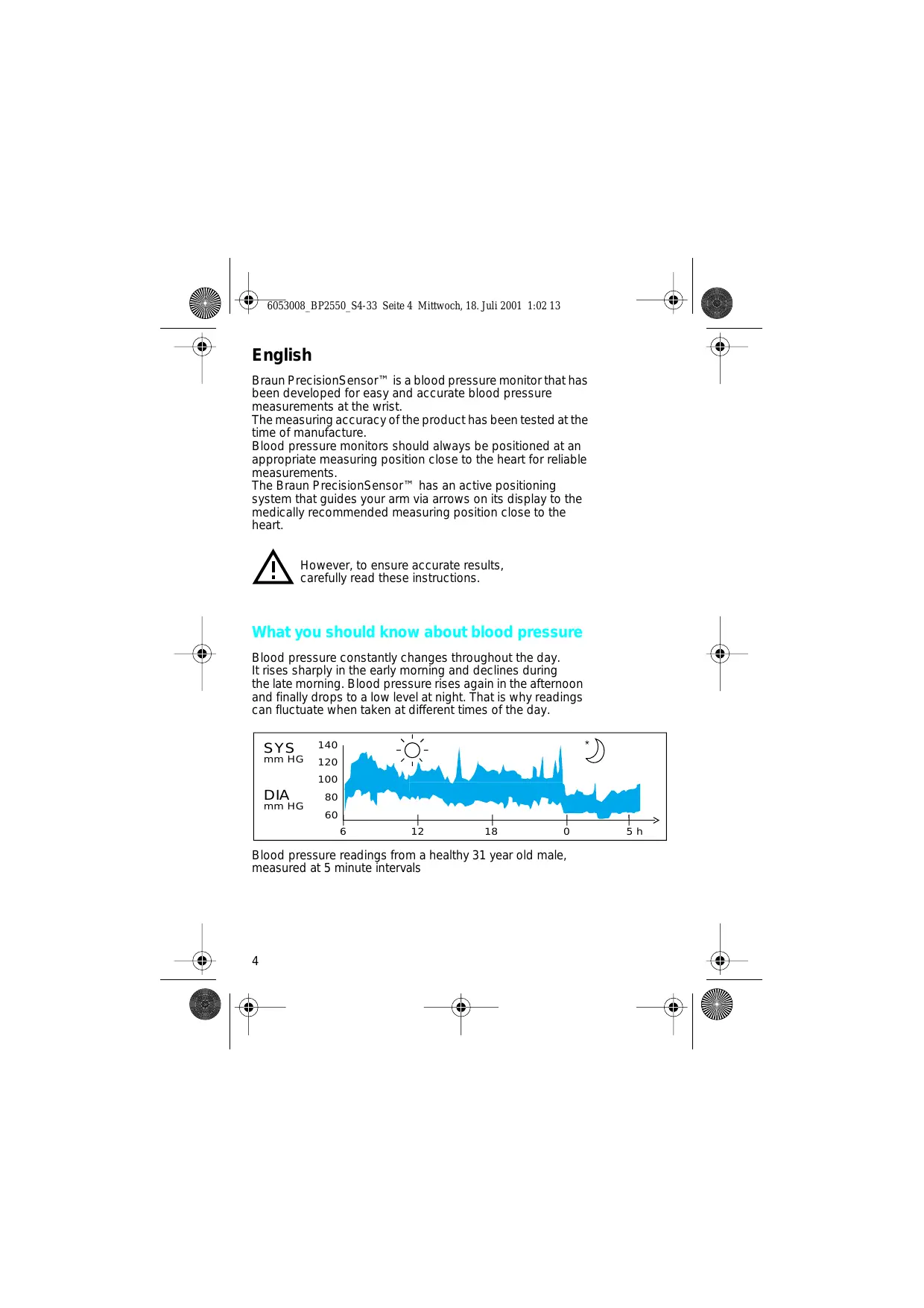 6053008_BP2550_S4-33 Seite 4 Mittwoch, 18. Juli 2001 1:02 13

English

Braun PrecisionSensor™ is a blood pressure monitor that has been developed for easy and accurate blood pressure measurements at the wrist.
The measuring accuracy of the product has been tested at the time of manufacture.
Blood pressure monitors should always be positioned at an appropriate measuring position close to the heart for reliable measurements.
The Braun PrecisionSensor™ has an active positioning system that guides your arm via arrows on its display to the medically recommended measuring position close to the heart.

However, to ensure accurate results, carefully read these instructions.

What you should know about blood pressure

Blood pressure constantly changes throughout the day. It rises sharply in the early morning and declines during the late morning. Blood pressure rises again in the afternoon and finally drops to a low level at night. That is why readings can fluctuate when taken at different times of the day.

SYS
mm HG
DIA
mm HG
140
120
100
80
60
6
12
18
0
5 h

Blood pressure readings from a healthy 31 year old male, measured at 5 minute intervals

4